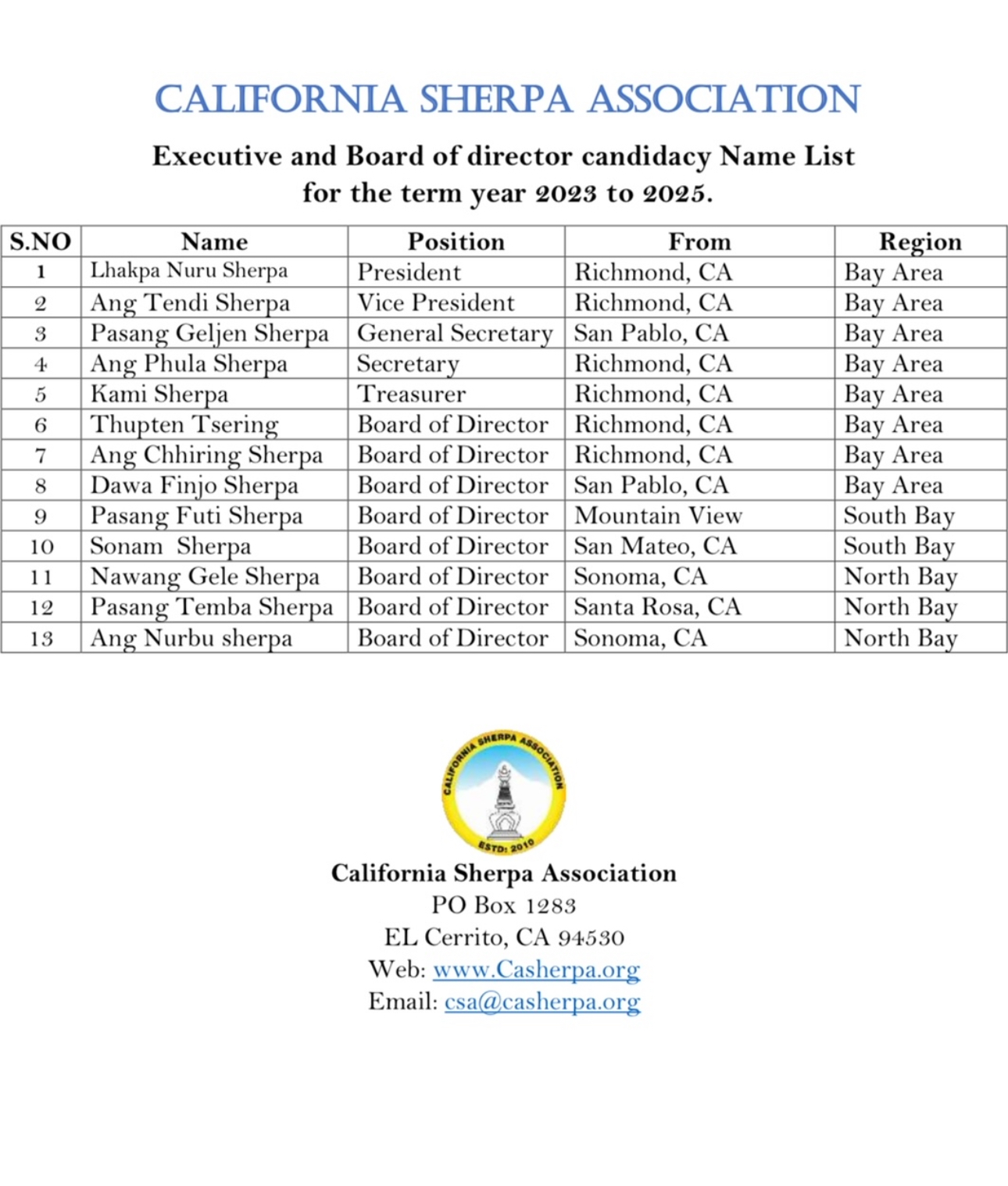 CALIFORNIA SHERPA ASSOCIATION

Executive and Board of director candidacy Name List for the term year 2023 to 2025.

| S.NO | Name | Position | From | Region |
|---|---|---|---|---|
| 1 | Lhakpa Nuru Sherpa | President | Richmond, CA | Bay Area |
| 2 | Ang Tendi Sherpa | Vice President | Richmond, CA | Bay Area |
| 3 | Pasang Geljen Sherpa | General Secretary | San Pablo, CA | Bay Area |
| 4 | Ang Phula Sherpa | Secretary | Richmond, CA | Bay Area |
| 5 | Kami Sherpa | Treasurer | Richmond, CA | Bay Area |
| 6 | Thupten Tsering | Board of Director | Richmond, CA | Bay Area |
| 7 | Ang Chhiring Sherpa | Board of Director | Richmond, CA | Bay Area |
| 8 | Dawa Finjo Sherpa | Board of Director | San Pablo, CA | Bay Area |
| 9 | Pasang Futi Sherpa | Board of Director | Mountain View | South Bay |
| 10 | Sonam Sherpa | Board of Director | San Mateo, CA | South Bay |
| 11 | Nawang Gele Sherpa | Board of Director | Sonoma, CA | North Bay |
| 12 | Pasang Temba Sherpa | Board of Director | Santa Rosa, CA | North Bay |
| 13 | Ang Nurbu sherpa | Board of Director | Sonoma, CA | North Bay |

CALIFORNIA SHERPA ASSOCIATION
ESTD: 2010

California Sherpa Association
PO Box 1283
EL Cerrito, CA 94530
Web: www.Casherpa.org
Email: csa@casherpa.org